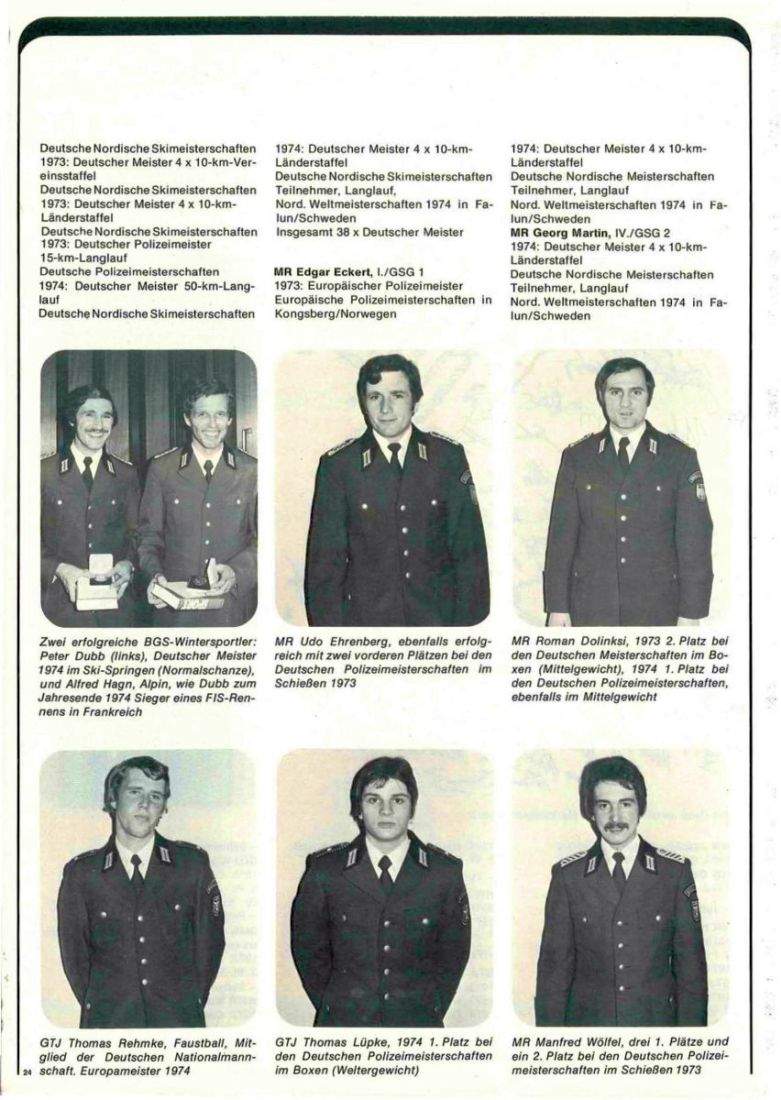 Deutsche Nordische Skimeisterschaften 1973: Deutscher Meister 4 x 10-km-Vereinsstaffel
Deutsche Nordische Skimeisterschaften 1973: Deutscher Meister 4 x 10-km-Länderstaffel
Deutsche Nordische Skimeisterschaften 1973: Deutscher Polizeimeister 15-km-Langlauf
Deutsche Polizeimeisterschaften 1974: Deutscher Meister 50-km-Langlauf
Deutsche Nordische Skimeisterschaften

1974: Deutscher Meister 4 x 10-km-Länderstaffel
Deutsche Nordische Skimeisterschaften Teilnehmer, Langlauf,
Nord. Weltmeisterschaften 1974 in Falun/Schweden
Insgesamt 38 x Deutscher Meister

MR Edgar Eckert, I./GSG 1
1973: Europäischer Polizeimeister
Europäische Polizeimeisterschaften in Kongsberg/Norwegen

1974: Deutscher Meister 4 x 10-km-Länderstaffel
Deutsche Nordische Meisterschaften Teilnehmer, Langlauf
Nord. Weltmeisterschaften 1974 in Falun/Schweden
MR Georg Martin, IV./GSG 2
1974: Deutscher Meister 4 x 10-km-Länderstaffel
Deutsche Nordische Meisterschaften Teilnehmer, Langlauf
Nord. Weltmeisterschaften 1974 in Falun/Schweden

Zwei erfolgreiche BGS-Wintersportler: Peter Dubb (links), Deutscher Meister 1974 im Ski-Springen (Normalschanze), und Alfred Hagn, Alpin, wie Dubb zum Jahresende 1974 Sieger eines FIS-Rennens in Frankreich

MR Udo Ehrenberg, ebenfalls erfolgreich mit zwei vorderen Plätzen bei den Deutschen Polizeimeisterschaften im Schießen 1973

MR Roman Dolinksi, 1973 2. Platz bei den Deutschen Meisterschaften im Boxen (Mittelgewicht), 1974 1. Platz bei den Deutschen Polizeimeisterschaften, ebenfalls im Mittelgewicht

GTJ Thomas Rehmke, Faustball, Mitglied der Deutschen Nationalmannschaft. Europameister 1974

GTJ Thomas Lüpke, 1974 1. Platz bei den Deutschen Polizeimeisterschaften im Boxen (Weltergewicht)

MR Manfred Wölfel, drei 1. Plätze und ein 2. Platz bei den Deutschen Polizeimeisterschaften im Schießen 1973

24